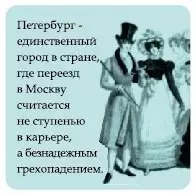 Петербург - единственный город в стране, где переезд в Москву считается не ступенью в карьере, а безнадежным грехопадением.